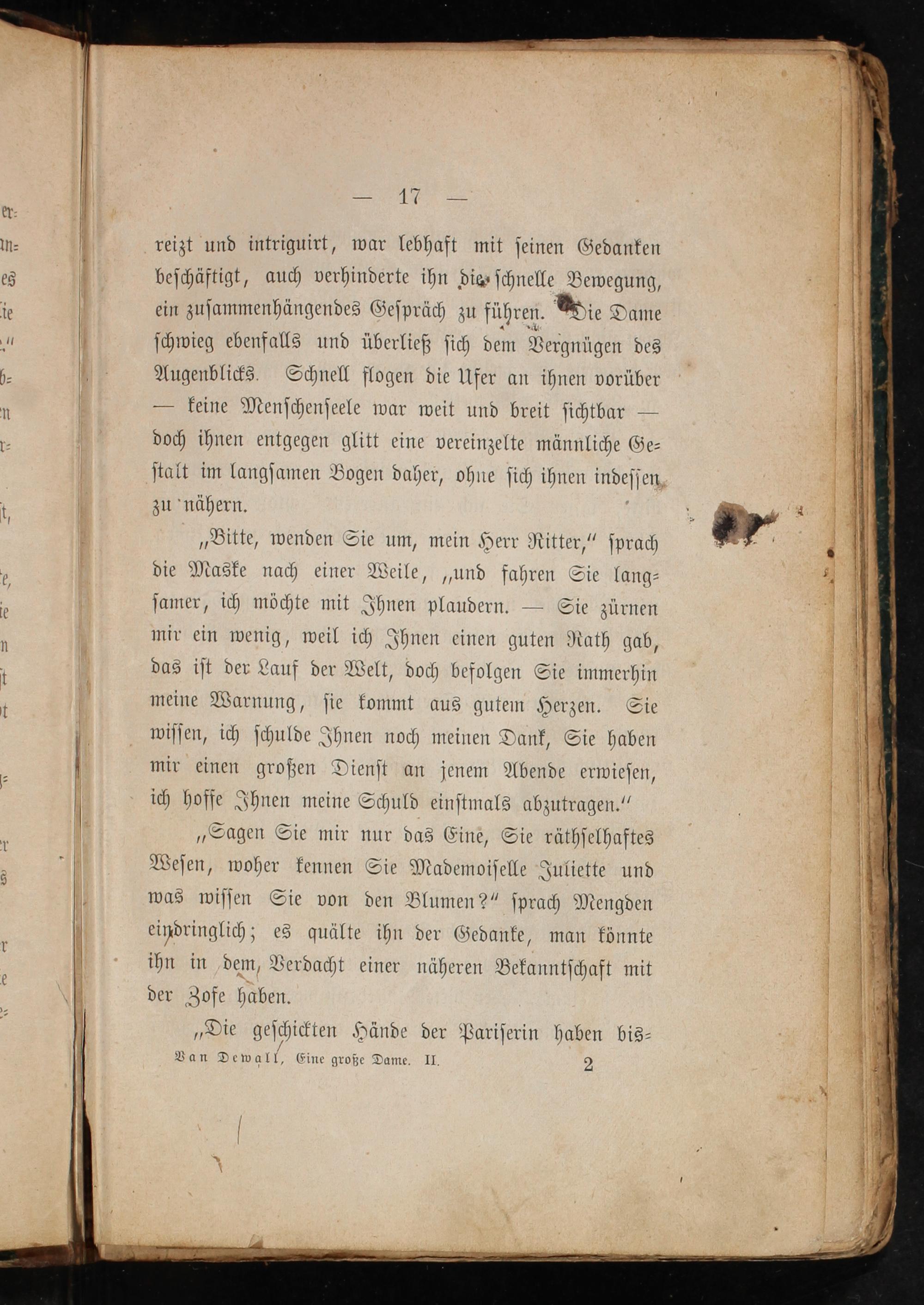 — 17 —

reizt und intriguirt, war lebhaft mit ſeinen Gedanken beſchäftigt, auch verhinderte ihn die ſchnelle Bewegung, ein zuſammenhängendes Geſpräch zu führen. Die Dame ſchwieg ebenfalls und überließ ſich dem Vergnügen des Augenblicks. Schnell flogen die Ufer an ihnen vorüber — keine Menſchenſeele war weit und breit ſichtbar — doch ihnen entgegen glitt eine vereinzelte männliche Geſtalt im langſamen Bogen daher, ohne ſich ihnen indeſſen zu nähern.

„Bitte, wenden Sie um, mein Herr Ritter,“ ſprach die Maske nach einer Weile, „und fahren Sie langſamer, ich möchte mit Ihnen plaudern. — Sie zürnen mir ein wenig, weil ich Ihnen einen guten Rath gab, das iſt der Lauf der Welt, doch befolgen Sie immerhin meine Warnung, ſie kommt aus gutem Herzen. Sie wiſſen, ich ſchulde Ihnen noch meinen Dank, Sie haben mir einen großen Dienſt an jenem Abende erwieſen, ich hoffe Ihnen meine Schuld einſtmals abzutragen.“

„Sagen Sie mir nur das Eine, Sie räthſelhaftes Weſen, woher kennen Sie Mademoiſelle Juliette und was wiſſen Sie von den Blumen?“ ſprach Mengden eindringlich; es quälte ihn der Gedanke, man könnte ihn in dem Verdacht einer näheren Bekanntſchaft mit der Zofe haben.

„Die geſchickten Hände der Pariſerin haben bis-

Van Dewall, Eine große Dame. II. 2